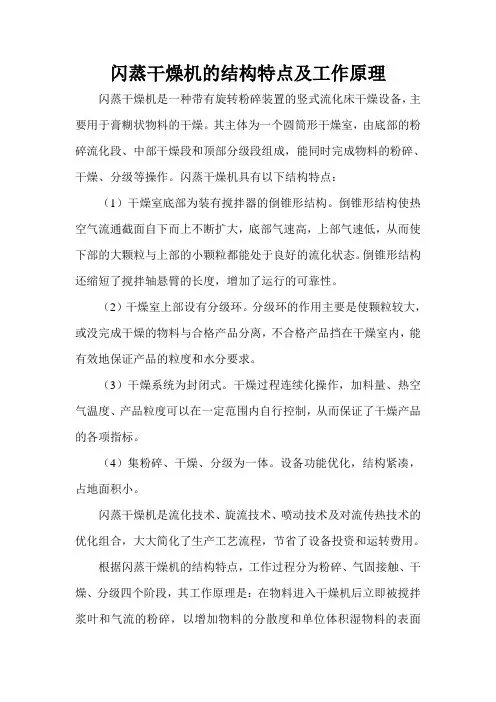 闪蒸干燥机的结构特点及工作原理

闪蒸干燥机是一种带有旋转粉碎装置的竖式流化床干燥设备，主要用于膏糊状物料的干燥。其主体为一个圆筒形干燥室，由底部的粉碎流化段、中部干燥段和顶部分级段组成，能同时完成物料的粉碎、干燥、分级等操作。闪蒸干燥机具有以下结构特点：

（1）干燥室底部为装有搅拌器的倒锥形结构。倒锥形结构使热空气流通截面自下而上不断扩大，底部气速高，上部气速低，从而使下部的大颗粒与上部的小颗粒都能处于良好的流化状态。倒锥形结构还缩短了搅拌轴悬臂的长度，增加了运行的可靠性。

（2）干燥室上部设有分级环。分级环的作用主要是使颗粒较大，或没完成干燥的物料与合格产品分离，不合格产品挡在干燥室内，能有效地保证产品的粒度和水分要求。

（3）干燥系统为封闭式。干燥过程连续化操作，加料量、热空气温度、产品粒度可以在一定范围内自行控制，从而保证了干燥产品的各项指标。

（4）集粉碎、干燥、分级为一体。设备功能优化，结构紧凑，占地面积小。

闪蒸干燥机是流化技术、旋流技术、喷动技术及对流传热技术的优化组合，大大简化了生产工艺流程，节省了设备投资和运转费用。

根据闪蒸干燥机的结构特点，工作过程分为粉碎、气固接触、干燥、分级四个阶段，其工作原理是：在物料进入干燥机后立即被搅拌浆叶和气流的粉碎，以增加物料的分散度和单位体积湿物料的表面